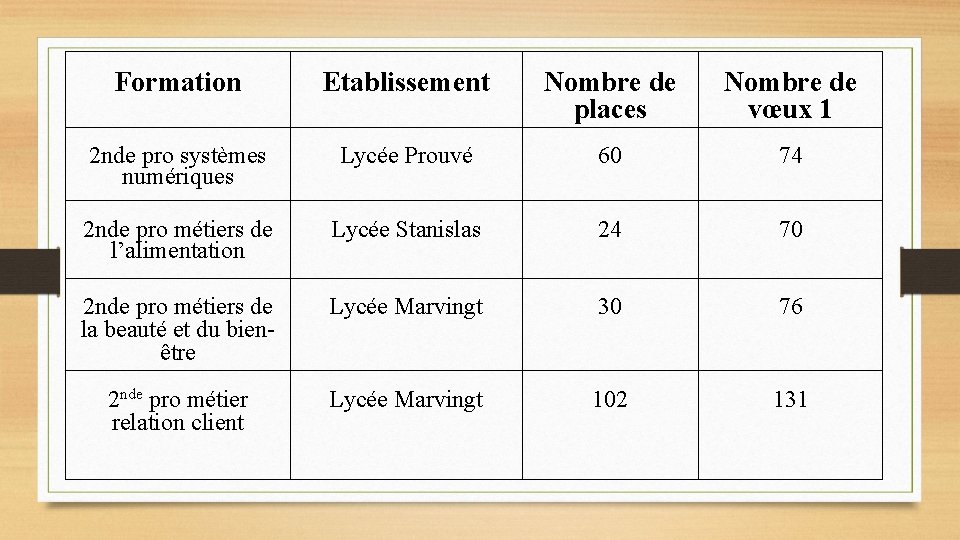 | Formation | Etablissement | Nombre de places | Nombre de vœux 1 |
|---|---|---|---|
| 2nde pro systèmes numériques | Lycée Prouvé | 60 | 74 |
| 2nde pro métiers de l'alimentation | Lycée Stanislas | 24 | 70 |
| 2nde pro métiers de la beauté et du bien-être | Lycée Marvingt | 30 | 76 |
| 2$^{nde}$ pro métier relation client | Lycée Marvingt | 102 | 131 |